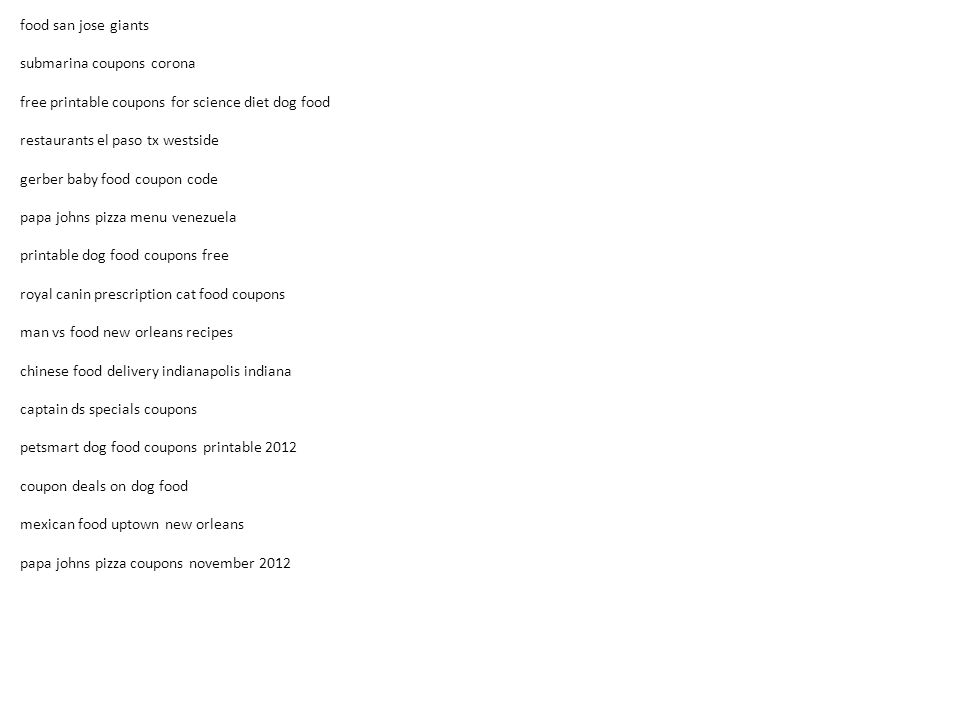 food san jose giants

submarina coupons corona

free printable coupons for science diet dog food

restaurants el paso tx westside

gerber baby food coupon code

papa johns pizza menu venezuela

printable dog food coupons free

royal canin prescription cat food coupons

man vs food new orleans recipes

chinese food delivery indianapolis indiana

captain ds specials coupons

petsmart dog food coupons printable 2012

coupon deals on dog food

mexican food uptown new orleans

papa johns pizza coupons november 2012